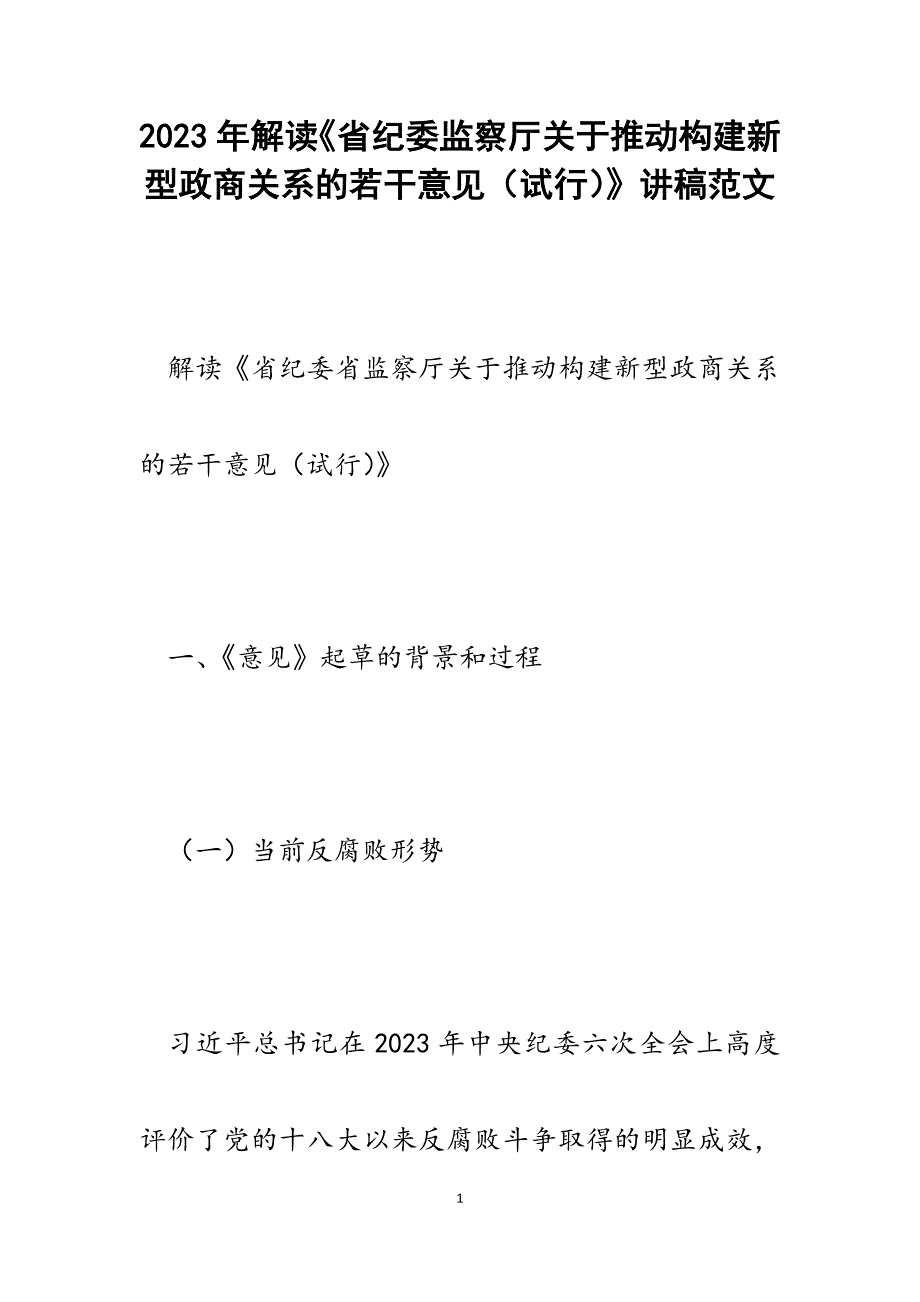 2023年解读《省纪委监察厅关于推动构建新型政商关系的若干意见（试行)》讲稿范文

解读《省纪委省监察厅关于推动构建新型政商关系的若干意见（试行)》

一、《意见》起草的背景和过程

（一）当前反腐败形势

习近平总书记在2023年中央纪委六次全会上高度评价了党的十八大以来反腐败斗争取得的明显成效，

1